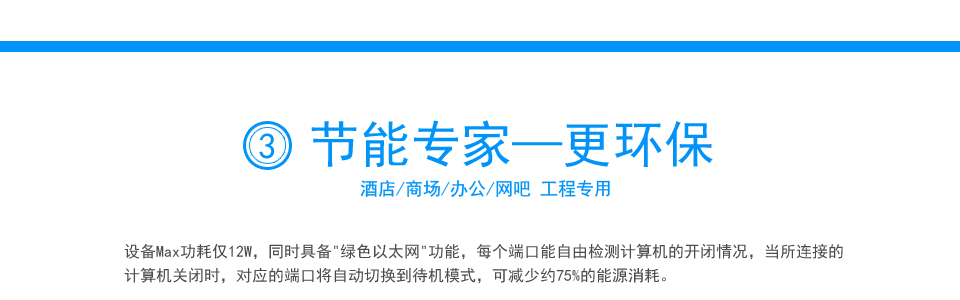 ③ 节能专家—更环保

酒店/商场/办公/网吧 工程专用

设备Max功耗仅12W，同时具备"绿色以太网"功能，每个端口能自由检测计算机的开闭情况，当所连接的计算机关闭时，对应的端口将自动切换到待机模式，可减少约75%的能源消耗。